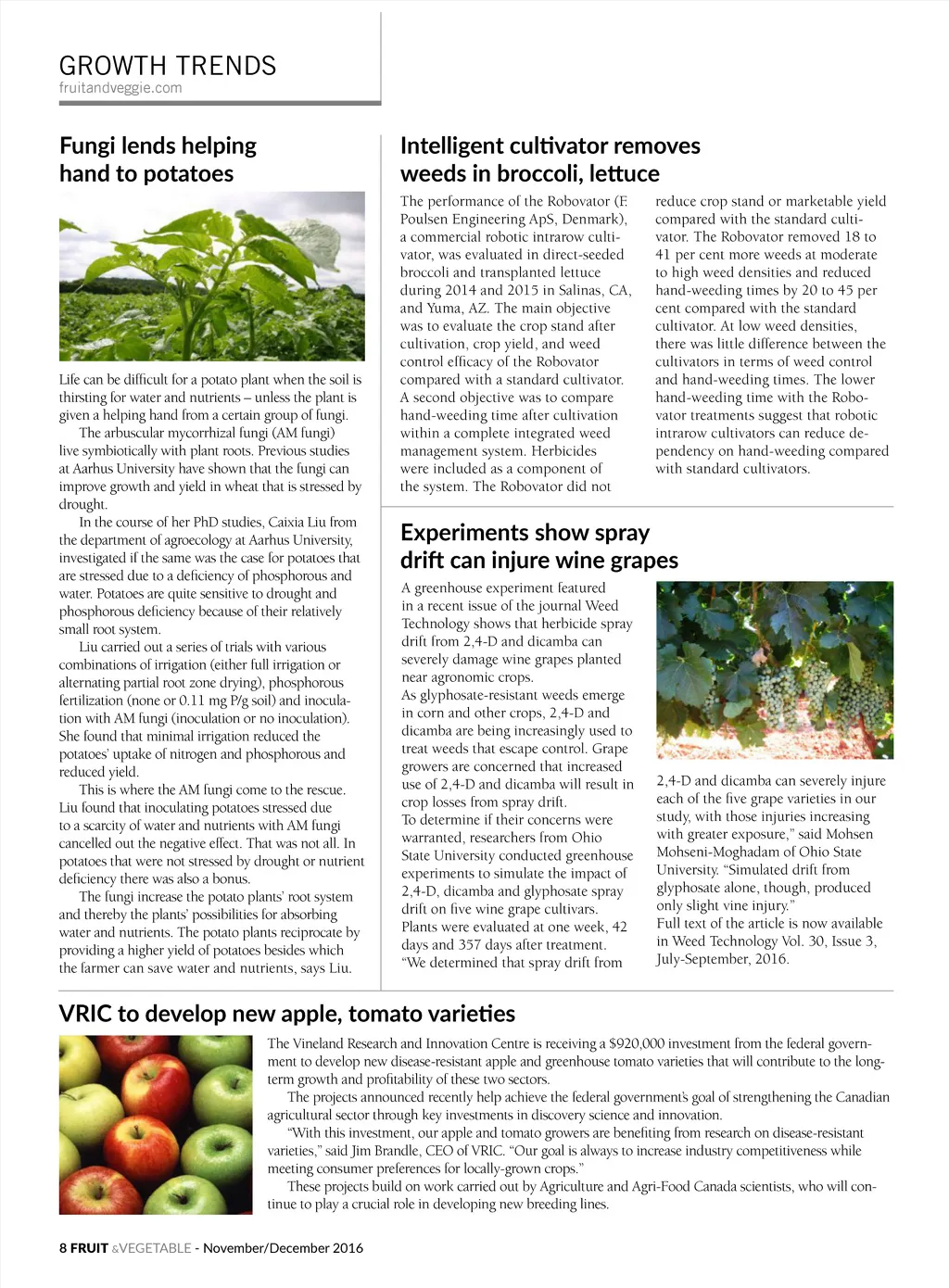 GROWTH TRENDS
fruitandveggie.com

Fungi lends helping hand to potatoes

Life can be difficult for a potato plant when the soil is thirsting for water and nutrients – unless the plant is given a helping hand from a certain group of fungi.

The arbuscular mycorrhizal fungi (AM fungi) live symbiotically with plant roots. Previous studies at Aarhus University have shown that the fungi can improve growth and yield in wheat that is stressed by drought.

In the course of her PhD studies, Caixia Liu from the department of agroecology at Aarhus University, investigated if the same was the case for potatoes that are stressed due to a deficiency of phosphorous and water. Potatoes are quite sensitive to drought and phosphorous deficiency because of their relatively small root system.

Liu carried out a series of trials with various combinations of irrigation (either full irrigation or alternating partial root zone drying), phosphorous fertilization (none or 0.11 mg P/g soil) and inoculation with AM fungi (inoculation or no inoculation). She found that minimal irrigation reduced the potatoes' uptake of nitrogen and phosphorous and reduced yield.

This is where the AM fungi come to the rescue. Liu found that inoculating potatoes stressed due to a scarcity of water and nutrients with AM fungi cancelled out the negative effect. That was not all. In potatoes that were not stressed by drought or nutrient deficiency there was also a bonus.

The fungi increase the potato plants' root system and thereby the plants' possibilities for absorbing water and nutrients. The potato plants reciprocate by providing a higher yield of potatoes besides which the farmer can save water and nutrients, says Liu.

Intelligent cultivator removes weeds in broccoli, lettuce

The performance of the Robovator (F. Poulsen Engineering ApS, Denmark), a commercial robotic intrarow cultivator, was evaluated in direct-seeded broccoli and transplanted lettuce during 2014 and 2015 in Salinas, CA, and Yuma, AZ. The main objective was to evaluate the crop stand after cultivation, crop yield, and weed control efficacy of the Robovator compared with a standard cultivator. A second objective was to compare hand-weeding time after cultivation within a complete integrated weed management system. Herbicides were included as a component of the system. The Robovator did not reduce crop stand or marketable yield compared with the standard cultivator. The Robovator removed 18 to 41 per cent more weeds at moderate to high weed densities and reduced hand-weeding times by 20 to 45 per cent compared with the standard cultivator. At low weed densities, there was little difference between the cultivators in terms of weed control and hand-weeding times. The lower hand-weeding time with the Robovator treatments suggest that robotic intrarow cultivators can reduce dependency on hand-weeding compared with standard cultivators.

Experiments show spray drift can injure wine grapes

A greenhouse experiment featured in a recent issue of the journal Weed Technology shows that herbicide spray drift from 2,4-D and dicamba can severely damage wine grapes planted near agronomic crops.
As glyphosate-resistant weeds emerge in corn and other crops, 2,4-D and dicamba are being increasingly used to treat weeds that escape control. Grape growers are concerned that increased use of 2,4-D and dicamba will result in crop losses from spray drift.
To determine if their concerns were warranted, researchers from Ohio State University conducted greenhouse experiments to simulate the impact of 2,4-D, dicamba and glyphosate spray drift on five wine grape cultivars.
Plants were evaluated at one week, 42 days and 357 days after treatment.
"We determined that spray drift from 2,4-D and dicamba can severely injure each of the five grape varieties in our study, with those injuries increasing with greater exposure," said Mohsen Mohseni-Moghadam of Ohio State University. "Simulated drift from glyphosate alone, though, produced only slight vine injury."
Full text of the article is now available in Weed Technology Vol. 30, Issue 3, July-September, 2016.

VRIC to develop new apple, tomato varieties

The Vineland Research and Innovation Centre is receiving a $920,000 investment from the federal government to develop new disease-resistant apple and greenhouse tomato varieties that will contribute to the long-term growth and profitability of these two sectors.

The projects announced recently help achieve the federal government's goal of strengthening the Canadian agricultural sector through key investments in discovery science and innovation.

"With this investment, our apple and tomato growers are benefiting from research on disease-resistant varieties," said Jim Brandle, CEO of VRIC. "Our goal is always to increase industry competitiveness while meeting consumer preferences for locally-grown crops."

These projects build on work carried out by Agriculture and Agri-Food Canada scientists, who will continue to play a crucial role in developing new breeding lines.

8 FRUIT &VEGETABLE - November/December 2016